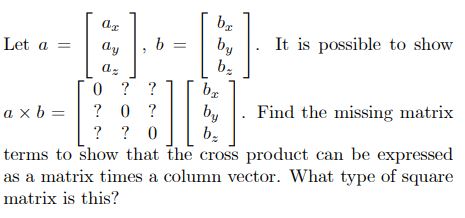 Let $a = \begin{bmatrix} a_x \\ a_y \\ a_z \end{bmatrix}$, $b = \begin{bmatrix} b_x \\ b_y \\ b_z \end{bmatrix}$. It is possible to show $a \times b = \begin{bmatrix} 0 & ? & ? \\ ? & 0 & ? \\ ? & ? & 0 \end{bmatrix} \begin{bmatrix} b_x \\ b_y \\ b_z \end{bmatrix}$. Find the missing matrix terms to show that the cross product can be expressed as a matrix times a column vector. What type of square matrix is this?